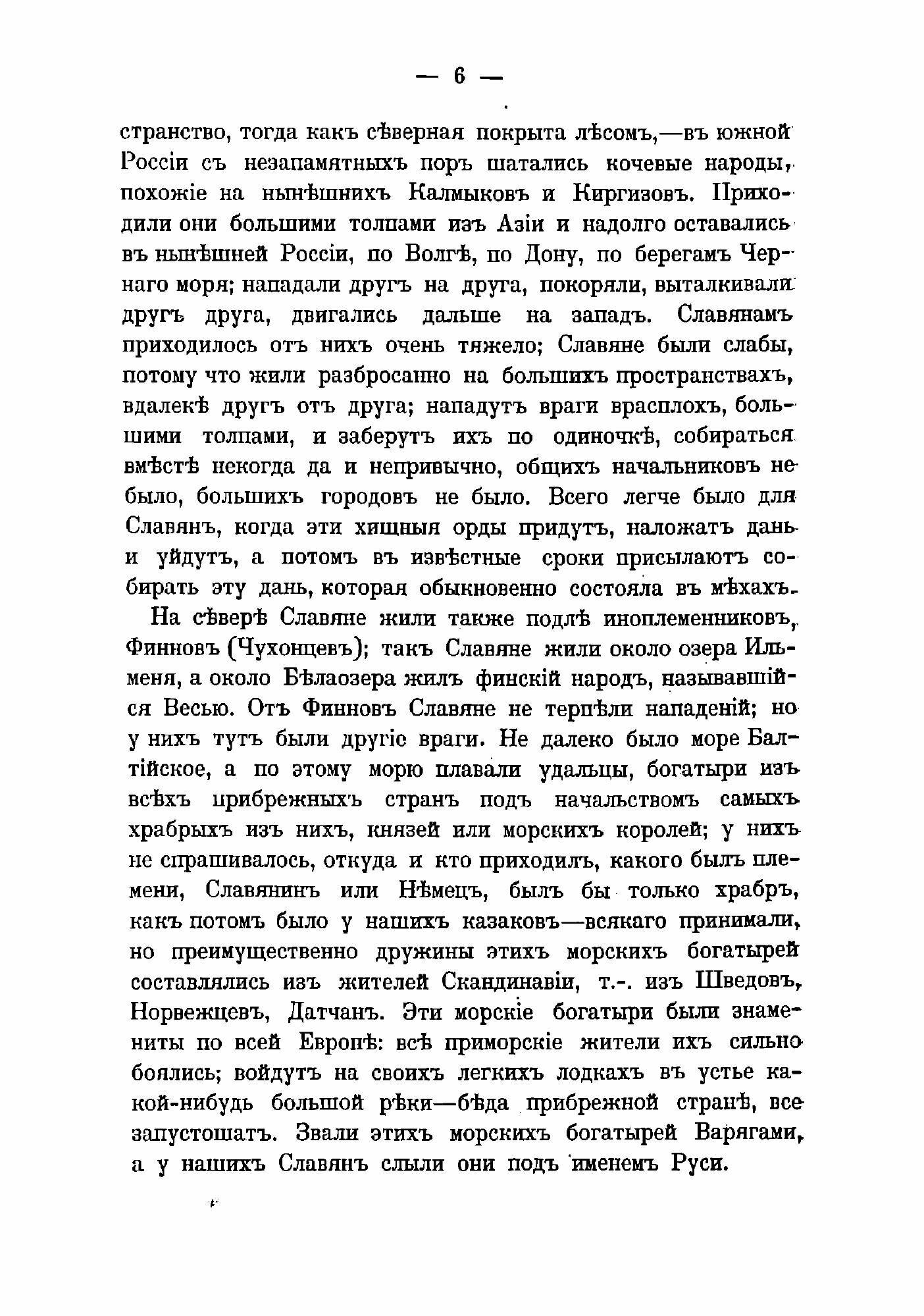 — 6 —

странство, тогда какъ сѣверная покрыта лѣсомъ,—въ южной Россіи съ незапамятныхъ поръ шатались кочевые народы, похожіе на нынѣшнихъ Калмыковъ и Киргизовъ. Приходили они большими толпами изъ Азіи и надолго оставались въ нынѣшней Россіи, по Волгѣ, по Дону, по берегамъ Чернаго моря; нападали другъ на друга, покоряли, выталкивали другъ друга, двигались дальше на западъ. Славянамъ приходилось отъ нихъ очень тяжело; Славяне были слабы, потому что жили разбросанно на большихъ пространствахъ, вдалекѣ другъ отъ друга; нападутъ враги врасплохъ, большими толпами, и заберутъ ихъ по одиночкѣ, собираться вмѣстѣ некогда да и непривычно, общихъ начальниковъ не было, большихъ городовъ не было. Всего легче было для Славянъ, когда эти хищныя орды придутъ, наложатъ дань и уйдутъ, а потомъ въ извѣстные сроки присылаютъ собирать эту дань, которая обыкновенно состояла въ мѣхахъ.

На сѣверѣ Славяне жили также подлѣ иноплеменниковъ, Финновъ (Чухонцевъ); такъ Славяне жили около озера Ильменя, а около Бѣлаозера жилъ финскій народъ, называвшійся Весью. Отъ Финновъ Славяне не терпѣли нападеній; но у нихъ тутъ были другіе враги. Не далеко было море Балтійское, а по этому морю плавали удальцы, богатыри изъ всѣхъ прибрежныхъ странъ подъ начальствомъ самыхъ храбрыхъ изъ нихъ, князей или морскихъ королей; у нихъ не спрашивалось, откуда и кто приходилъ, какого былъ племени, Славянинъ или Нѣмецъ, былъ бы только храбръ, какъ потомъ было у нашихъ казаковъ—всякаго принимали, но преимущественно дружины этихъ морскихъ богатырей составлялись изъ жителей Скандинавіи, т.-. изъ Шведовъ, Норвежцевъ, Датчанъ. Эти морскіе богатыри были знамениты по всей Европѣ: всѣ приморскіе жители ихъ сильно боялись; войдутъ на своихъ легкихъ лодкахъ въ устье какой-нибудь большой рѣки—бѣда прибрежной странѣ, все запустошатъ. Звали этихъ морскихъ богатырей Варягами, а у нашихъ Славянъ слыли они подъ именемъ Руси.